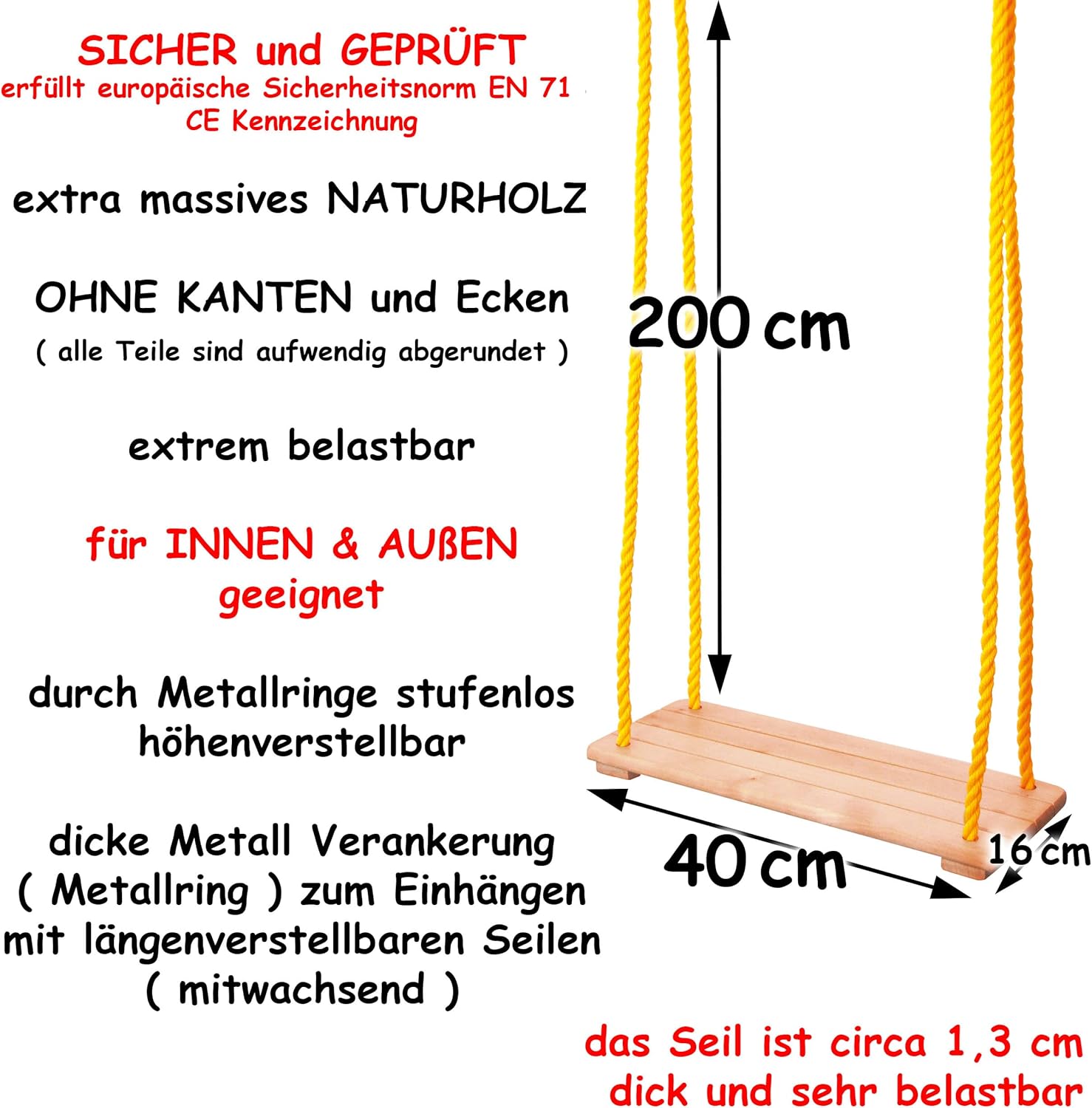 SICHER und GEPRÜFT
erfüllt europäische Sicherheitsnorm EN 71
CE Kennzeichnung

extra massives NATURHOLZ

OHNE KANTEN und Ecken
( alle Teile sind aufwendig abgerundet )

extrem belastbar

für INNEN & AUßEN
geeignet

durch Metallringe stufenlos
höhenverstellbar

dicke Metall Verankerung
( Metallring ) zum Einhängen
mit längenverstellbaren Seilen
( mitwachsend )

200 cm

40 cm

16 cm

das Seil ist circa 1,3 cm
dick und sehr belastbar